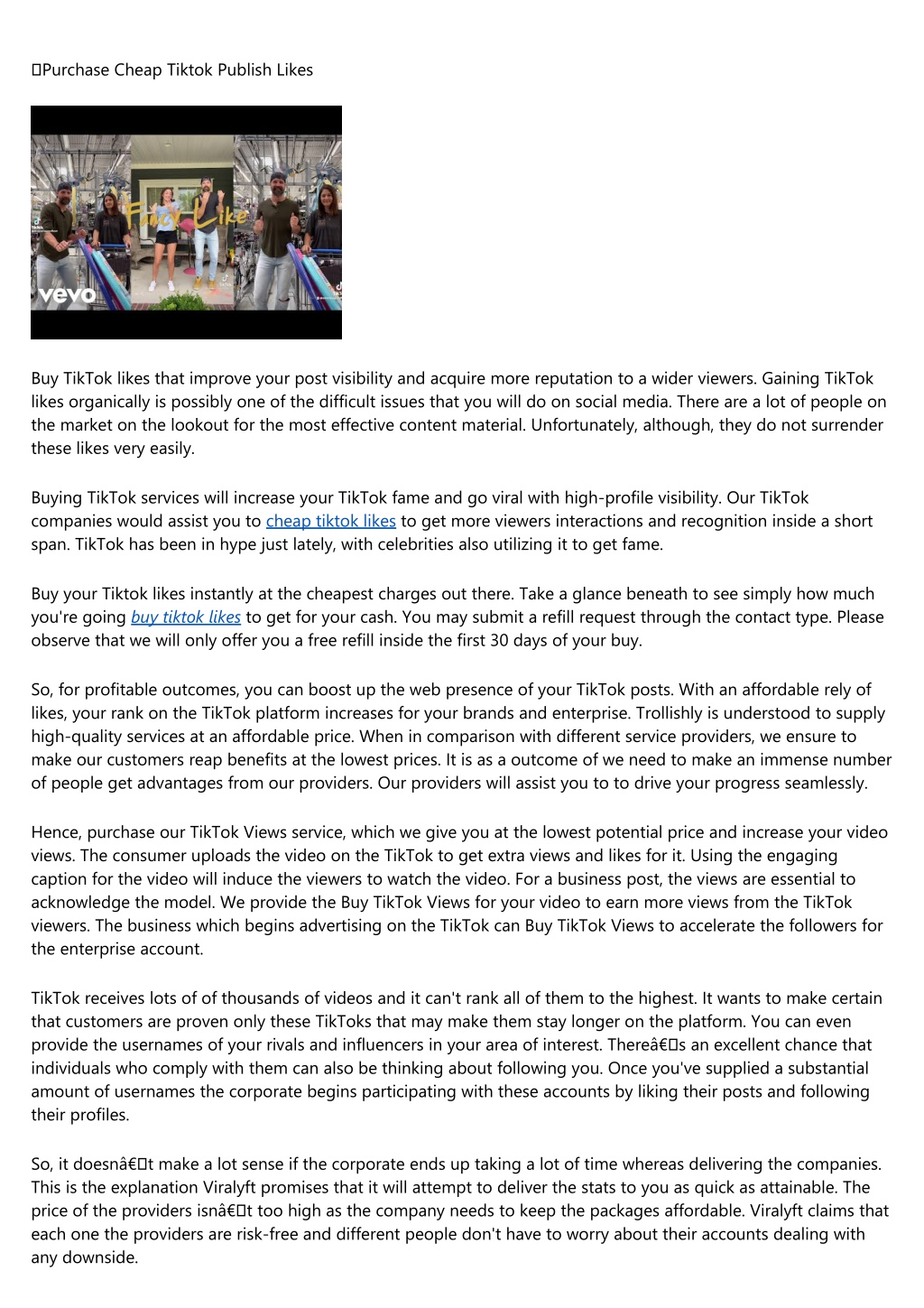 Purchase Cheap Tiktok Publish Likes

Fancy Like

vevo

Buy TikTok likes that improve your post visibility and acquire more reputation to a wider viewers. Gaining TikTok likes organically is possibly one of the difficult issues that you will do on social media. There are a lot of people on the market on the lookout for the most effective content material. Unfortunately, although, they do not surrender these likes very easily.

Buying TikTok services will increase your TikTok fame and go viral with high-profile visibility. Our TikTok companies would assist you to cheap tiktok likes to get more viewers interactions and recognition inside a short span. TikTok has been in hype just lately, with celebrities also utilizing it to get fame.

Buy your Tiktok likes instantly at the cheapest charges out there. Take a glance beneath to see simply how much you're going buy tiktok likes to get for your cash. You may submit a refill request through the contact type. Please observe that we will only offer you a free refill inside the first 30 days of your buy.

So, for profitable outcomes, you can boost up the web presence of your TikTok posts. With an affordable rely of likes, your rank on the TikTok platform increases for your brands and enterprise. Trollishly is understood to supply high-quality services at an affordable price. When in comparison with different service providers, we ensure to make our customers reap benefits at the lowest prices. It is as a outcome of we need to make an immense number of people get advantages from our providers. Our providers will assist you to to drive your progress seamlessly.

Hence, purchase our TikTok Views service, which we give you at the lowest potential price and increase your video views. The consumer uploads the video on the TikTok to get extra views and likes for it. Using the engaging caption for the video will induce the viewers to watch the video. For a business post, the views are essential to acknowledge the model. We provide the Buy TikTok Views for your video to earn more views from the TikTok viewers. The business which begins advertising on the TikTok can Buy TikTok Views to accelerate the followers for the enterprise account.

TikTok receives lots of of thousands of videos and it can't rank all of them to the highest. It wants to make certain that customers are proven only these TikToks that may make them stay longer on the platform. You can even provide the usernames of your rivals and influencers in your area of interest. Thereâ€s an excellent chance that individuals who comply with them can also be thinking about following you. Once you've supplied a substantial amount of usernames the corporate begins participating with these accounts by liking their posts and following their profiles.

So, it doesnâ€t make a lot sense if the corporate ends up taking a lot of time whereas delivering the companies. This is the explanation Viralyft promises that it will attempt to deliver the stats to you as quick as attainable. The price of the providers isnâ€t too high as the company needs to keep the packages affordable. Viralyft claims that each one the providers are risk-free and different people don't have to worry about their accounts dealing with any downside.